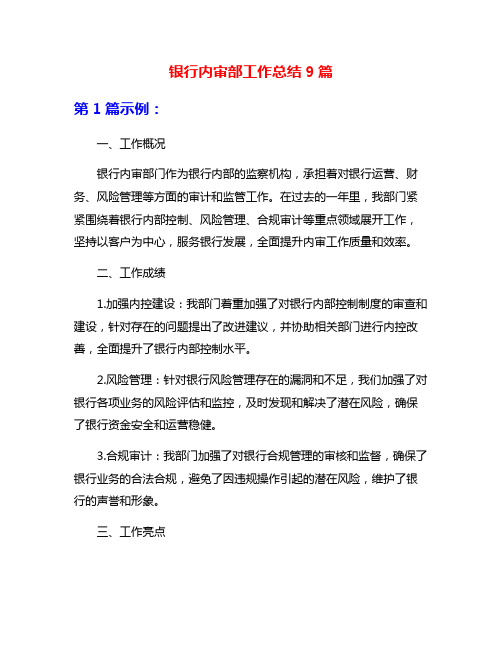 银行内审部工作总结 9 篇

第 1 篇示例：

一、工作概况

银行内审部门作为银行内部的监察机构，承担着对银行运营、财务、风险管理等方面的审计和监管工作。在过去的一年里，我部门紧紧围绕着银行内部控制、风险管理、合规审计等重点领域展开工作，坚持以客户为中心，服务银行发展，全面提升内审工作质量和效率。

二、工作成绩

1.加强内控建设：我部门着重加强了对银行内部控制制度的审查和建设，针对存在的问题提出了改进建议，并协助相关部门进行内控改善，全面提升了银行内部控制水平。

2.风险管理：针对银行风险管理存在的漏洞和不足，我们加强了对银行各项业务的风险评估和监控，及时发现和解决了潜在风险，确保了银行资金安全和运营稳健。

3.合规审计：我部门加强了对银行合规管理的审核和监督，确保了银行业务的合法合规，避免了因违规操作引起的潜在风险，维护了银行的声誉和形象。

三、工作亮点